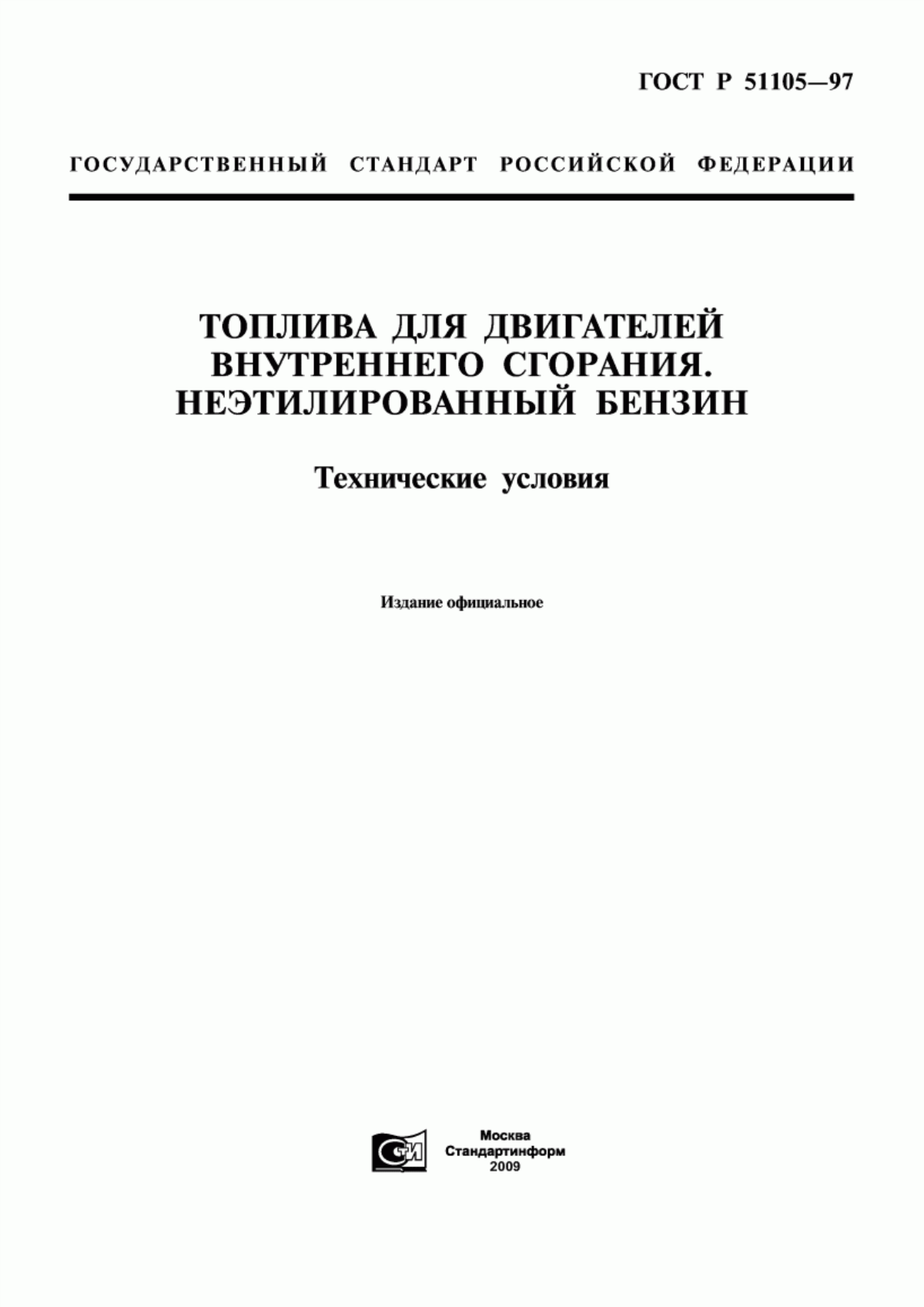 ГОСТ Р 51105—97

ГОСУДАРСТВЕННЫЙ СТАНДАРТ РОССИЙСКОЙ ФЕДЕРАЦИИ

ТОПЛИВА ДЛЯ ДВИГАТЕЛЕЙ ВНУТРЕННЕГО СГОРАНИЯ. НЕЭТИЛИРОВАННЫЙ БЕНЗИН

Технические условия

Издание официальное

СИ

Москва
Стандартинформ
2009